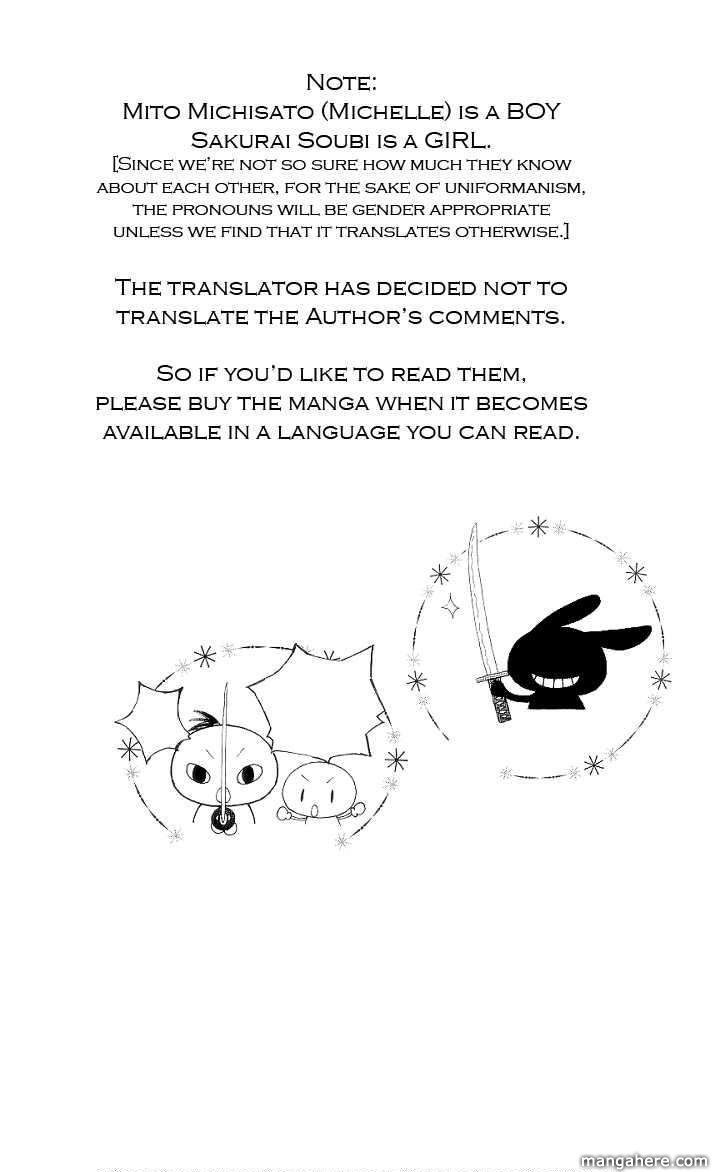 Note:
Mito Michisato (Michelle) is a BOY
Sakurai Soubi is a GIRL.
[Since we're not so sure how much they know about each other, for the sake of uniformanism, the pronouns will be gender appropriate unless we find that it translates otherwise.]

The translator has decided not to translate the Author's comments.

So if you'd like to read them, please buy the manga when it becomes available in a language you can read.

mangahere.com